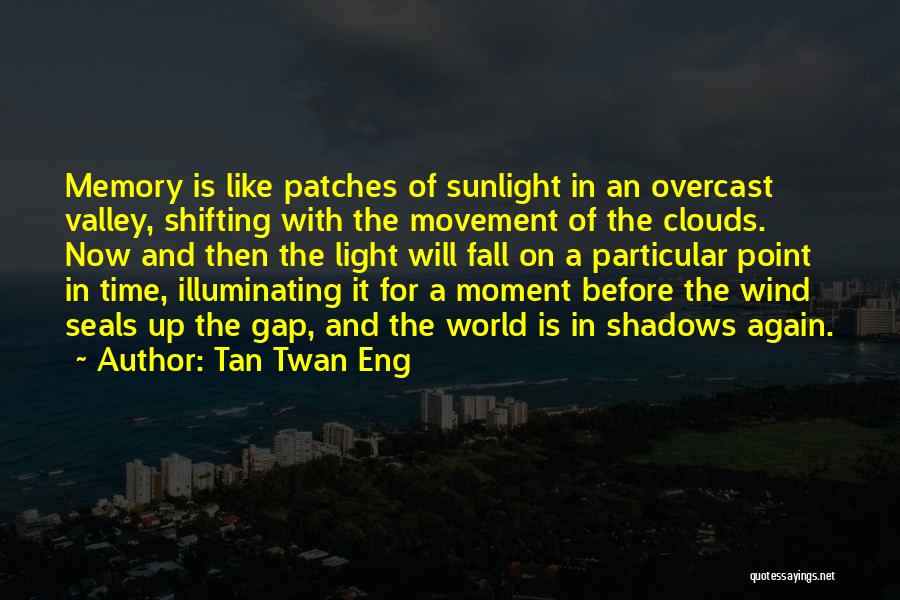 Memory is like patches of sunlight in an overcast valley, shifting with the movement of the clouds. Now and then the light will fall on a particular point in time, illuminating it for a moment before the wind seals up the gap, and the world is in shadows again.
~ Author: Tan Twan Eng

quotessayings.net